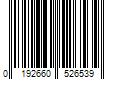 0 192660 526539